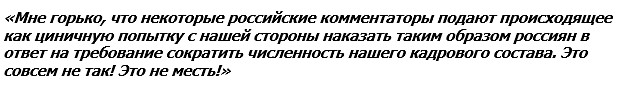 «Мне горько, что некоторые российские комментаторы подают происходящее как циничную попытку с нашей стороны наказать таким образом россиян в ответ на требование сократить численность нашего кадрового состава. Это совсем не так! Это не месть!»